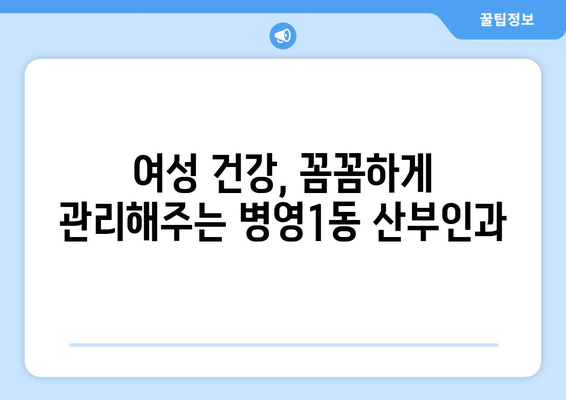 꿀팁정보

여성 건강, 꼼꼼하게 관리해주는 병영1동 산부인과